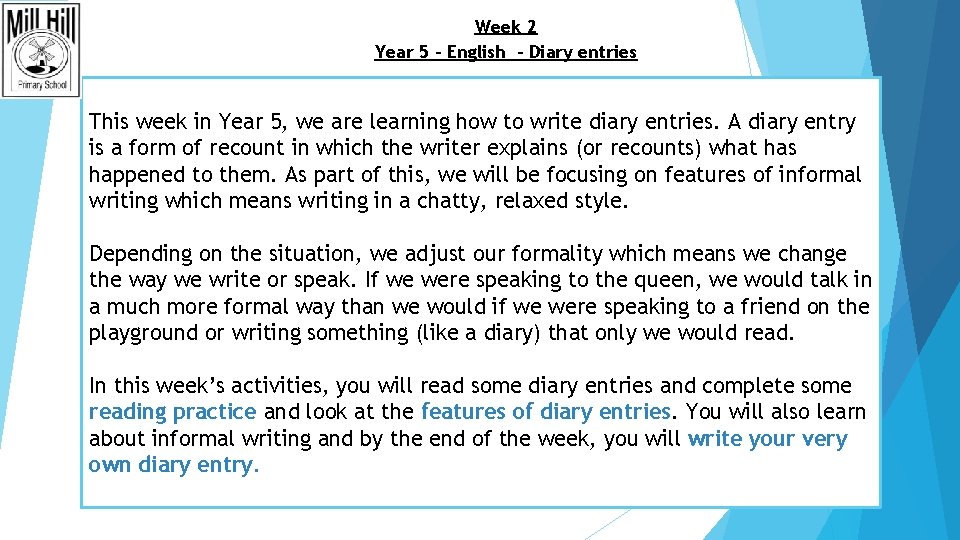 Mill Hill
Primary School

Week 2
Year 5 – English – Diary entries

This week in Year 5, we are learning how to write diary entries. A diary entry is a form of recount in which the writer explains (or recounts) what has happened to them. As part of this, we will be focusing on features of informal writing which means writing in a chatty, relaxed style.

Depending on the situation, we adjust our formality which means we change the way we write or speak. If we were speaking to the queen, we would talk in a much more formal way than we would if we were speaking to a friend on the playground or writing something (like a diary) that only we would read.

In this week's activities, you will read some diary entries and complete some reading practice and look at the features of diary entries. You will also learn about informal writing and by the end of the week, you will write your very own diary entry.